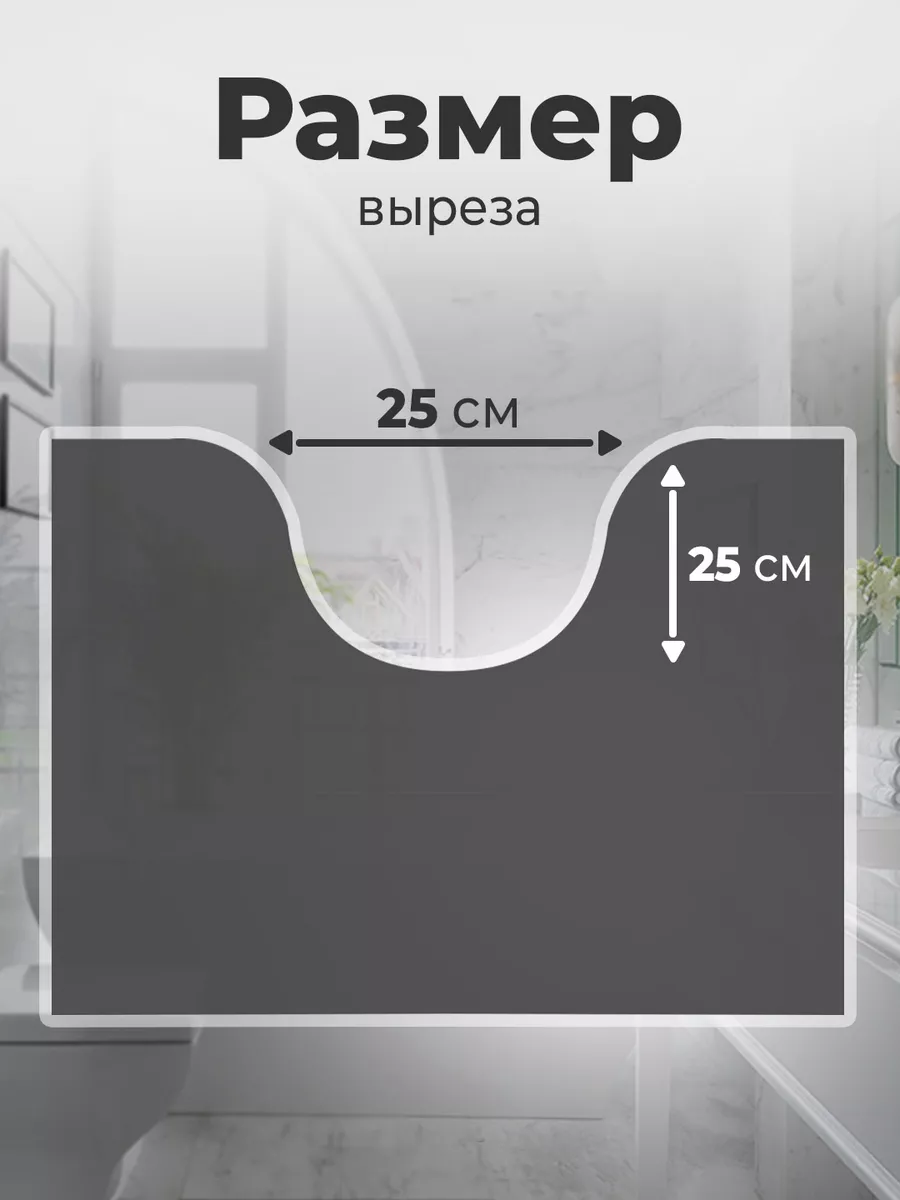 Размер
выреза

25 см

25 см